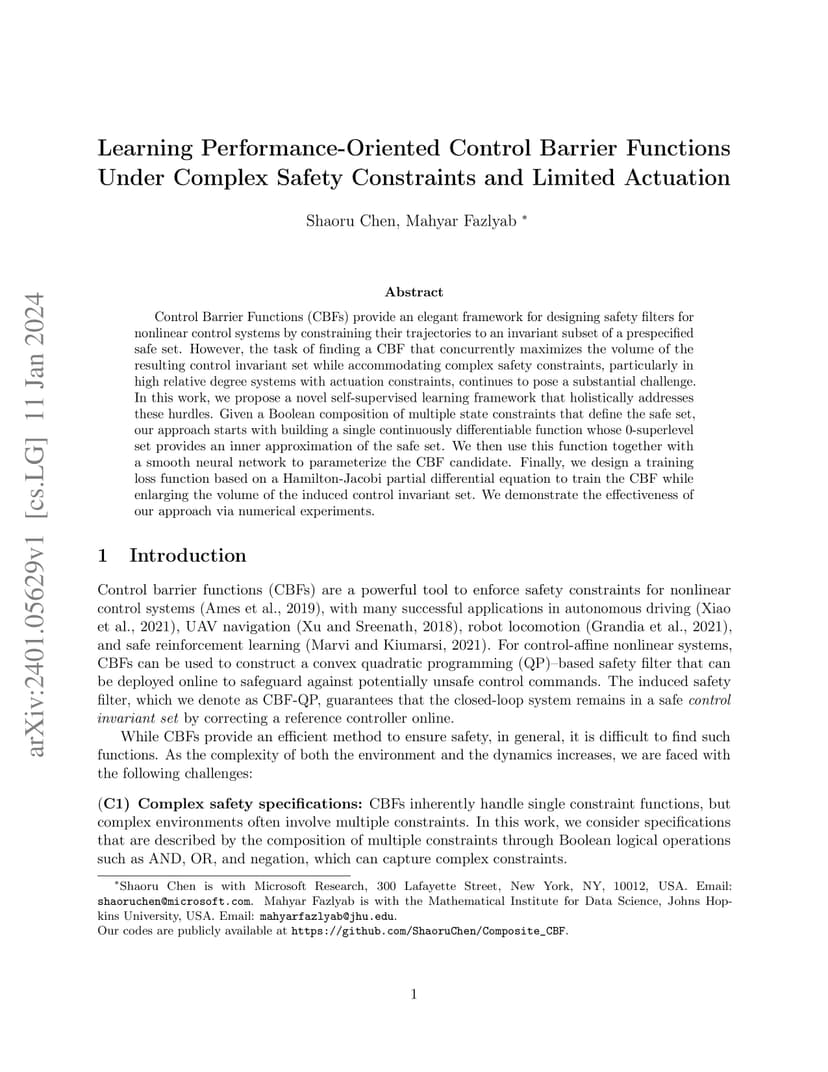 arXiv:2401.05629v1 [cs.LG] 11 Jan 2024

Learning Performance-Oriented Control Barrier Functions Under Complex Safety Constraints and Limited Actuation

Shaoru Chen, Mahyar Fazlyab *

Abstract

Control Barrier Functions (CBFs) provide an elegant framework for designing safety filters for nonlinear control systems by constraining their trajectories to an invariant subset of a prespecified safe set. However, the task of finding a CBF that concurrently maximizes the volume of the resulting control invariant set while accommodating complex safety constraints, particularly in high relative degree systems with actuation constraints, continues to pose a substantial challenge. In this work, we propose a novel self-supervised learning framework that holistically addresses these hurdles. Given a Boolean composition of multiple state constraints that define the safe set, our approach starts with building a single continuously differentiable function whose 0-superlevel set provides an inner approximation of the safe set. We then use this function together with a smooth neural network to parameterize the CBF candidate. Finally, we design a training loss function based on a Hamilton-Jacobi partial differential equation to train the CBF while enlarging the volume of the induced control invariant set. We demonstrate the effectiveness of our approach via numerical experiments.

1 Introduction

Control barrier functions (CBFs) are a powerful tool to enforce safety constraints for nonlinear control systems (Ames et al., 2019), with many successful applications in autonomous driving (Xiao et al., 2021), UAV navigation (Xu and Sreenath, 2018), robot locomotion (Grandia et al., 2021), and safe reinforcement learning (Marvi and Kiumarsi, 2021). For control-affine nonlinear systems, CBFs can be used to construct a convex quadratic programming (QP)–based safety filter that can be deployed online to safeguard against potentially unsafe control commands. The induced safety filter, which we denote as CBF-QP, guarantees that the closed-loop system remains in a safe control invariant set by correcting a reference controller online.

While CBFs provide an efficient method to ensure safety, in general, it is difficult to find such functions. As the complexity of both the environment and the dynamics increases, we are faced with the following challenges:

(C1) Complex safety specifications: CBFs inherently handle single constraint functions, but complex environments often involve multiple constraints. In this work, we consider specifications that are described by the composition of multiple constraints through Boolean logical operations such as AND, OR, and negation, which can capture complex constraints.

*Shaoru Chen is with Microsoft Research, 300 Lafayette Street, New York, NY, 10012, USA. Email: shaoruchen@microsoft.com. Mahyar Fazlyab is with the Mathematical Institute for Data Science, Johns Hopkins University, USA. Email: mahyarfazlyab@jhu.edu.
Our codes are publicly available at https://github.com/ShaoruChen/Composite_CBF.

1